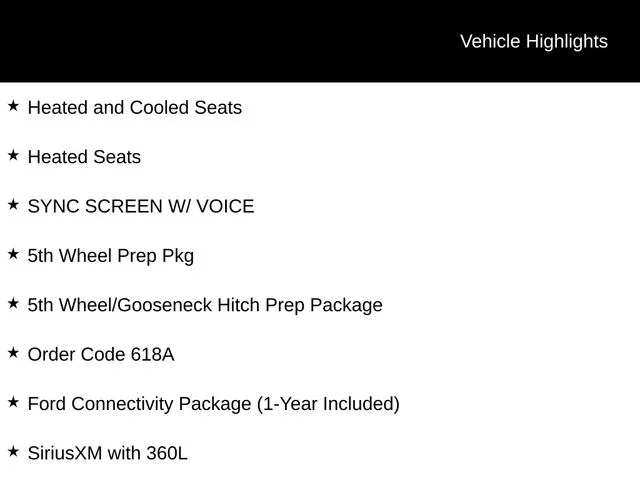 Vehicle Highlights

★ Heated and Cooled Seats

★ Heated Seats

★ SYNC SCREEN W/ VOICE

★ 5th Wheel Prep Pkg

★ 5th Wheel/Gooseneck Hitch Prep Package

★ Order Code 618A

★ Ford Connectivity Package (1-Year Included)

★ SiriusXM with 360L